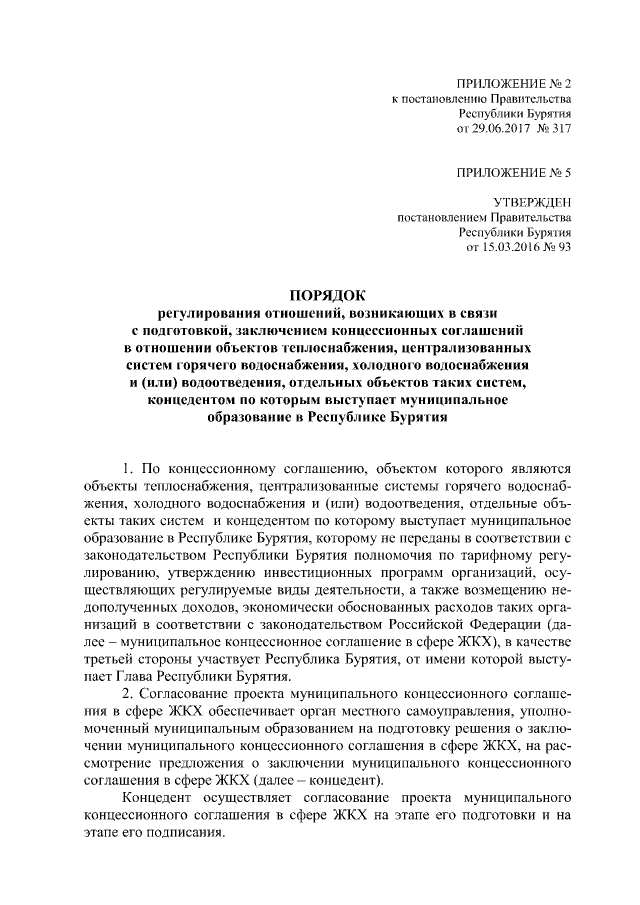 ПРИЛОЖЕНИЕ № 2
к постановлению Правительства
Республики Бурятия
от 29.06.2017 № 317

ПРИЛОЖЕНИЕ № 5

УТВЕРЖДЕН
постановлением Правительства
Республики Бурятия
от 15.03.2016 № 93

ПОРЯДОК
регулирования отношений, возникающих в связи с подготовкой, заключением концессионных соглашений в отношении объектов теплоснабжения, централизованных систем горячего водоснабжения, холодного водоснабжения и (или) водоотведения, отдельных объектов таких систем, концедентом по которым выступает муниципальное образование в Республике Бурятия

1. По концессионному соглашению, объектом которого являются объекты теплоснабжения, централизованные системы горячего водоснабжения, холодного водоснабжения и (или) водоотведения, отдельные объекты таких систем и концедентом по которому выступает муниципальное образование в Республике Бурятия, которому не переданы в соответствии с законодательством Республики Бурятия полномочия по тарифному регулированию, утверждению инвестиционных программ организаций, осуществляющих регулируемые виды деятельности, а также возмещению недополученных доходов, экономически обоснованных расходов таких организаций в соответствии с законодательством Российской Федерации (далее – муниципальное концессионное соглашение в сфере ЖКХ), в качестве третьей стороны участвует Республика Бурятия, от имени которой выступает Глава Республики Бурятия.

2. Согласование проекта муниципального концессионного соглашения в сфере ЖКХ обеспечивает орган местного самоуправления, уполномоченный муниципальным образованием на подготовку решения о заключении муниципального концессионного соглашения в сфере ЖКХ, на рассмотрение предложения о заключении муниципального концессионного соглашения в сфере ЖКХ (далее – концедент).

Концедент осуществляет согласование проекта муниципального концессионного соглашения в сфере ЖКХ на этапе его подготовки и на этапе его подписания.